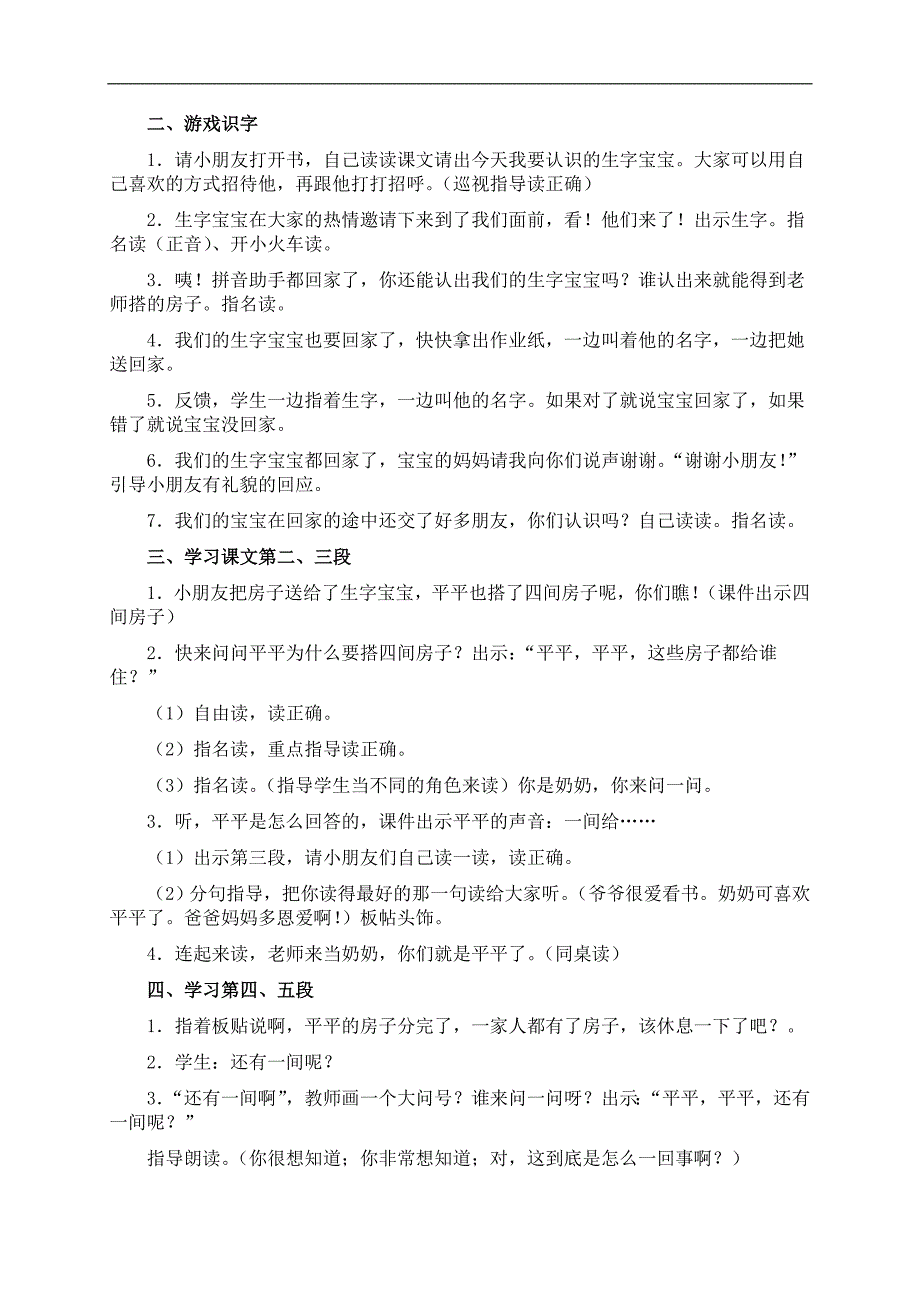 二、游戏识字

1．请小朋友打开书，自己读读课文请出今天我要认识的生字宝宝。大家可以用自己喜欢的方式招待他，再跟他打打招呼。（巡视指导读正确）

2．生字宝宝在大家的热情邀请下来到了我们面前，看！他们来了！出示生字。指名读（正音）、开小火车读。

3．咦！拼音助手都回家了，你还能认出我们的生字宝宝吗？谁认出来就能得到老师搭的房子。指名读。

4．我们的生字宝宝也要回家了，快快拿出作业纸，一边叫着他的名字，一边把她送回家。

5．反馈，学生一边指着生字，一边叫他的名字。如果对了就说宝宝回家了，如果错了就说宝宝没回家。

6．我们的生字宝宝都回家了，宝宝的妈妈请我向你们说声谢谢。“谢谢小朋友！”引导小朋友有礼貌的回应。

7．我们的宝宝在回家的途中还交了好多朋友，你们认识吗？自己读读。指名读。

三、学习课文第二、三段

1．小朋友把房子送给了生字宝宝，平平也搭了四间房子呢，你们瞧！（课件出示四间房子）

2．快来问问平平为什么要搭四间房子？出示：“平平，平平，这些房子都给谁住？”

（1）自由读，读正确。

（2）指名读，重点指导读正确。

（3）指名读。（指导学生当不同的角色来读）你是奶奶，你来问一问。

3．听，平平是怎么回答的，课件出示平平的声音：一间给……

（1）出示第三段，请小朋友们自己读一读，读正确。

（2）分句指导，把你读得最好的那一句读给大家听。（爷爷很爱看书。奶奶可喜欢平平了。爸爸妈妈多恩爱啊！）板帖头饰。

4．连起来读，老师来当奶奶，你们就是平平了。（同桌读）

四、学习第四、五段

1．指着板贴说啊，平平的房子分完了，一家人都有了房子，该休息一下了吧？。

2．学生：还有一间呢？

3．“还有一间啊”，教师画一个大问号？谁来问一问呀？出示：“平平，平平，还有一间呢？”

指导朗读。（你很想知道；你非常想知道；对，这到底是怎么一回事啊？）